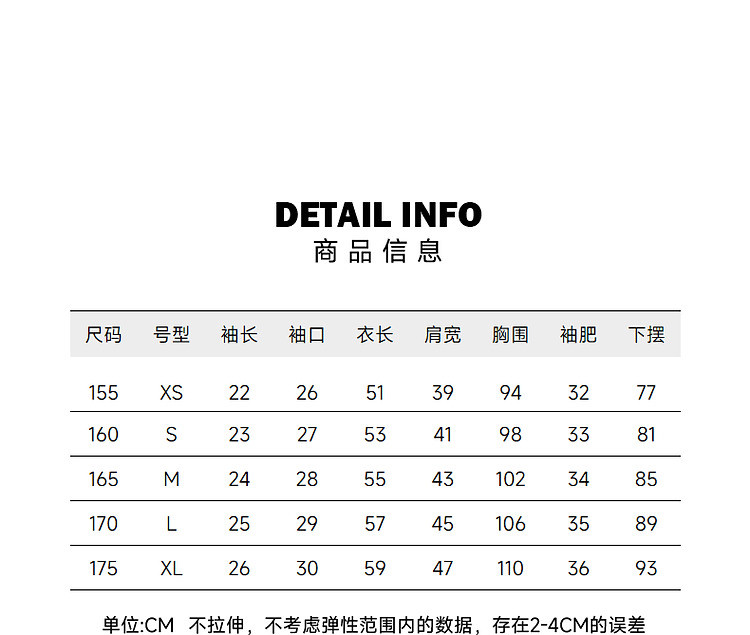 DETAIL INFO
商品信息

| 尺码 | 号型 | 袖长 | 袖口 | 衣长 | 肩宽 | 胸围 | 袖肥 | 下摆 |
|---|---|---|---|---|---|---|---|---|
| 155 | XS | 22 | 26 | 51 | 39 | 94 | 32 | 77 |
| 160 | S | 23 | 27 | 53 | 41 | 98 | 33 | 81 |
| 165 | M | 24 | 28 | 55 | 43 | 102 | 34 | 85 |
| 170 | L | 25 | 29 | 57 | 45 | 106 | 35 | 89 |
| 175 | XL | 26 | 30 | 59 | 47 | 110 | 36 | 93 |

单位:CM 不拉伸，不考虑弹性范围内的数据，存在2-4CM的误差